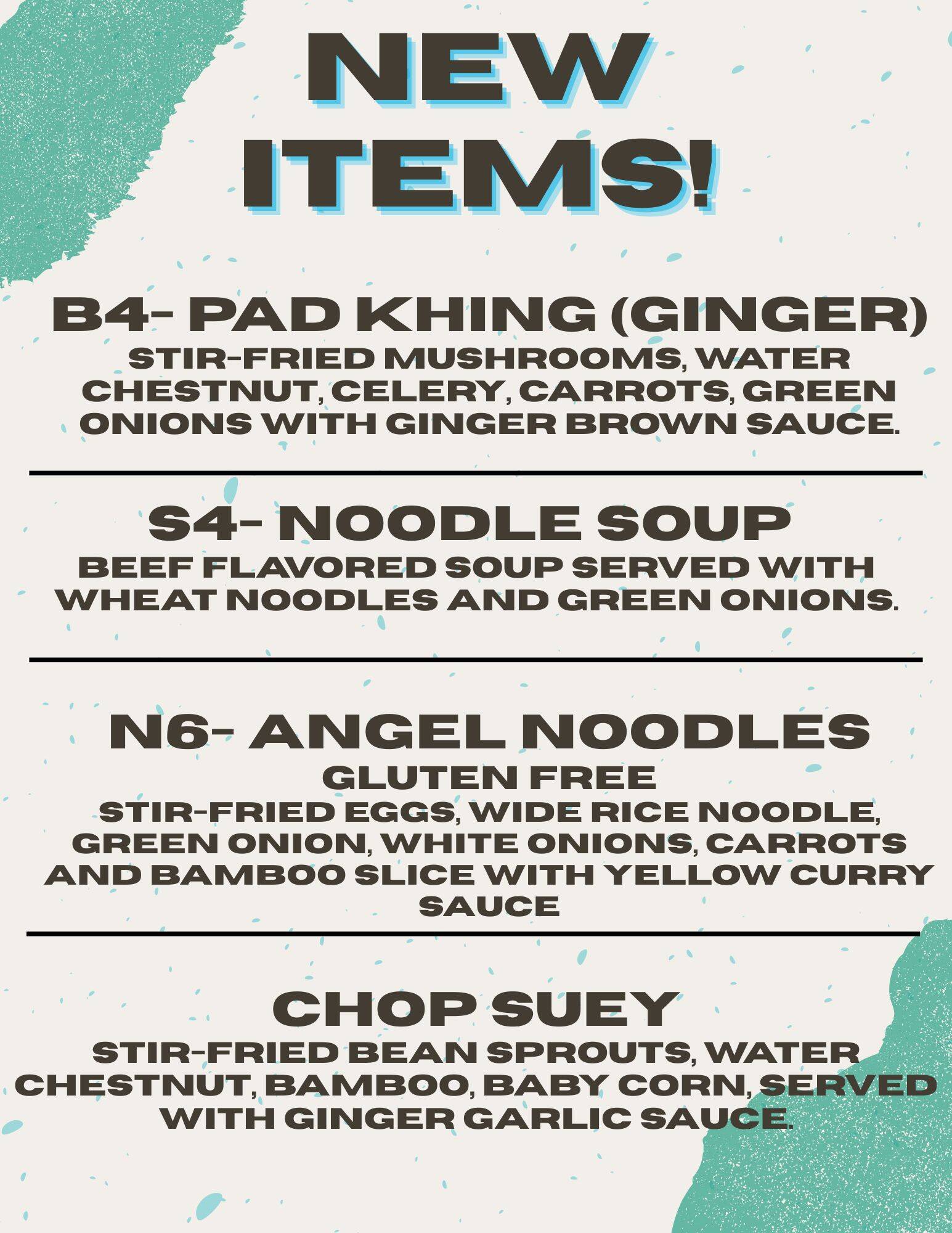 NEW
ITEMS!

B4- PAD KHING (GINGER)

STIR-FRIED MUSHROOMS, WATER CHESTNUT, CELERY, CARROTS, GREEN ONIONS WITH GINGER BROWN SAUCE.

S4- NOODLE SOUP

BEEF FLAVORED SOUP SERVED WITH WHEAT NOODLES AND GREEN ONIONS.

N6- ANGEL NOODLES

GLUTEN FREE

STIR-FRIED EGGS, WIDE RICE NOODLE, GREEN ONION, WHITE ONIONS, CARROTS AND BAMBOO SLICE WITH YELLOW CURRY SAUCE

CHOP SUEY

STIR-FRIED BEAN SPROUTS, WATER CHESTNUT, BAMBOO, BABY CORN, SERVED WITH GINGER GARLIC SAUCE.